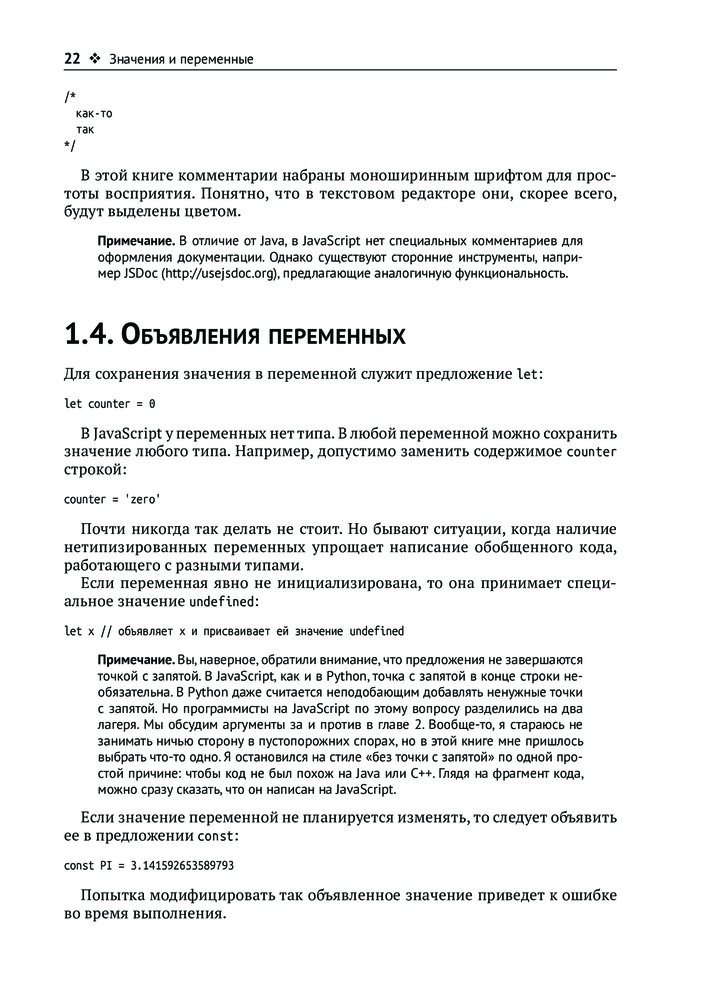 22 ❖ Значения и переменные

/*
  как-то
  так
*/

В этой книге комментарии набраны моноширинным шрифтом для простоты восприятия. Понятно, что в текстовом редакторе они, скорее всего, будут выделены цветом.

Примечание. В отличие от Java, в JavaScript нет специальных комментариев для оформления документации. Однако существуют сторонние инструменты, например JSDoc (http://usejsdoc.org), предлагающие аналогичную функциональность.

1.4. Объявления переменных

Для сохранения значения в переменной служит предложение let:

let counter = 0

В JavaScript у переменных нет типа. В любой переменной можно сохранить значение любого типа. Например, допустимо заменить содержимое counter строкой:

counter = 'zero'

Почти никогда так делать не стоит. Но бывают ситуации, когда наличие нетипизированных переменных упрощает написание обобщенного кода, работающего с разными типами.

Если переменная явно не инициализирована, то она принимает специальное значение undefined:

let x // объявляет x и присваивает ей значение undefined

Примечание. Вы, наверное, обратили внимание, что предложения не завершаются точкой с запятой. В JavaScript, как и в Python, точка с запятой в конце строки необязательна. В Python даже считается неподобающим добавлять ненужные точки с запятой. Но программисты на JavaScript по этому вопросу разделились на два лагеря. Мы обсудим аргументы за и против в главе 2. Вообще-то, я стараюсь не занимать ничью сторону в пустопорожних спорах, но в этой книге мне пришлось выбрать что-то одно. Я остановился на стиле «без точки с запятой» по одной простой причине: чтобы код не был похож на Java или C++. Глядя на фрагмент кода, можно сразу сказать, что он написан на JavaScript.

Если значение переменной не планируется изменять, то следует объявить ее в предложении const:

const PI = 3.141592653589793

Попытка модифицировать так объявленное значение приведет к ошибке во время выполнения.